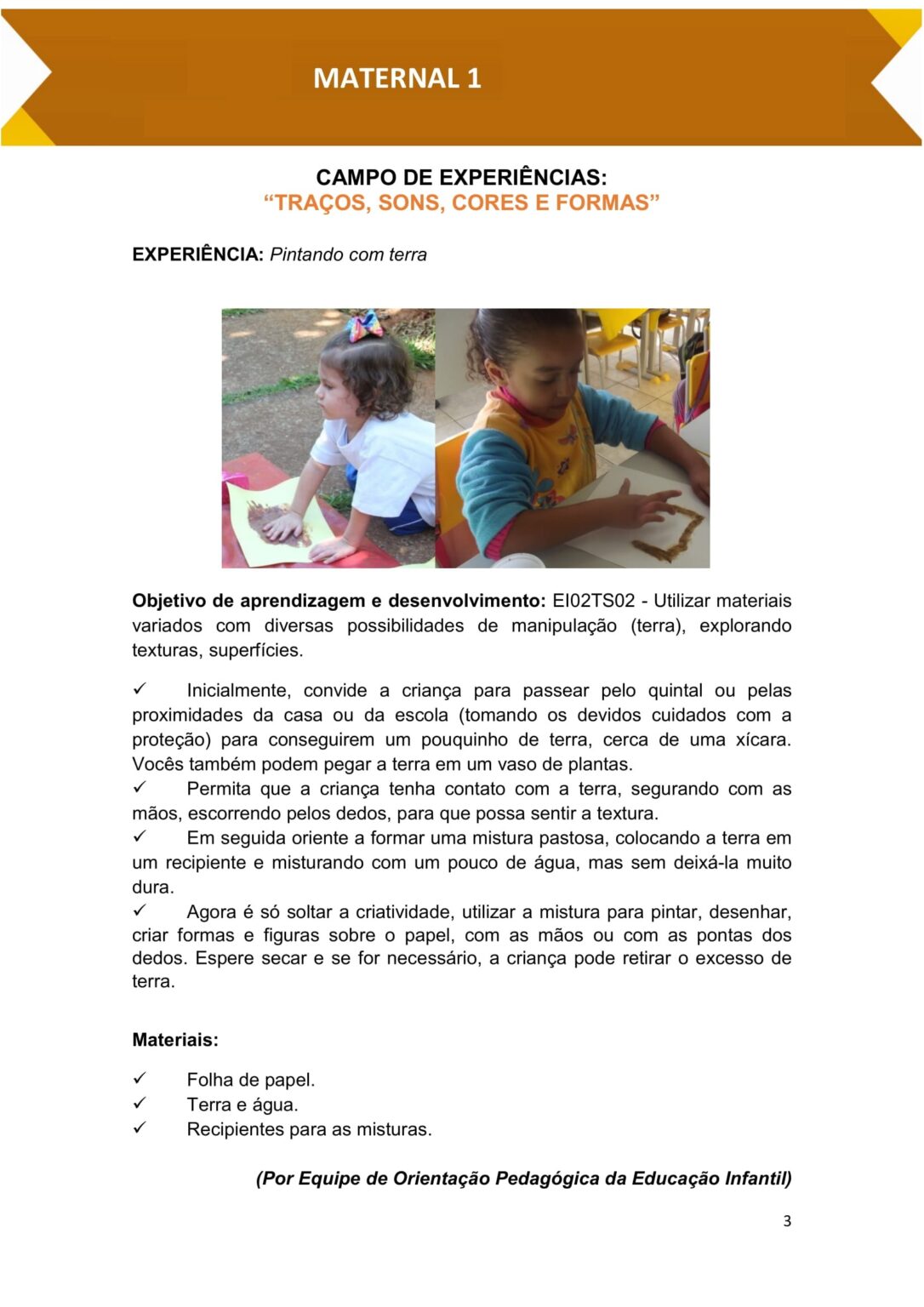 MATERNAL 1

CAMPO DE EXPERIÊNCIAS:
"TRAÇOS, SONS, CORES E FORMAS"

EXPERIÊNCIA: Pintando com terra

Objetivo de aprendizagem e desenvolvimento: EI02TS02 - Utilizar materiais variados com diversas possibilidades de manipulação (terra), explorando texturas, superfícies.

✓ Inicialmente, convide a criança para passear pelo quintal ou pelas proximidades da casa ou da escola (tomando os devidos cuidados com a proteção) para conseguirem um pouquinho de terra, cerca de uma xícara. Vocês também podem pegar a terra em um vaso de plantas.
✓ Permita que a criança tenha contato com a terra, segurando com as mãos, escorrendo pelos dedos, para que possa sentir a textura.
✓ Em seguida oriente a formar uma mistura pastosa, colocando a terra em um recipiente e misturando com um pouco de água, mas sem deixá-la muito dura.
✓ Agora é só soltar a criatividade, utilizar a mistura para pintar, desenhar, criar formas e figuras sobre o papel, com as mãos ou com as pontas dos dedos. Espere secar e se for necessário, a criança pode retirar o excesso de terra.

Materiais:

✓ Folha de papel.
✓ Terra e água.
✓ Recipientes para as misturas.

(Por Equipe de Orientação Pedagógica da Educação Infantil)

3